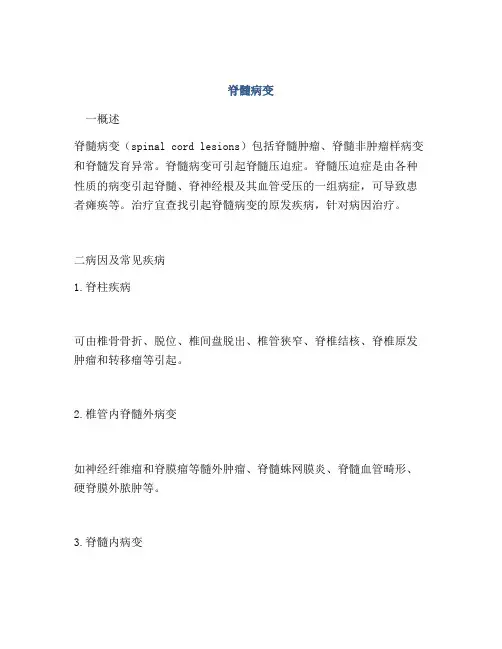 脊髓病变

一概述

脊髓病变（spinal cord lesions）包括脊髓肿瘤、脊髓非肿瘤样病变和脊髓发育异常。脊髓病变可引起脊髓压迫症。脊髓压迫症是由各种性质的病变引起脊髓、脊神经根及其血管受压的一组病症，可导致患者瘫痪等。治疗宜查找引起脊髓病变的原发疾病，针对病因治疗。

二病因及常见疾病

1. 脊柱疾病

可由椎骨骨折、脱位、椎间盘脱出、椎管狭窄、脊椎结核、脊椎原发肿瘤和转移瘤等引起。

2. 椎管内脊髓外病变

如神经纤维瘤和脊膜瘤等髓外肿瘤、脊髓蛛网膜炎、脊髓血管畸形、硬脊膜外脓肿等。

3. 脊髓内病变